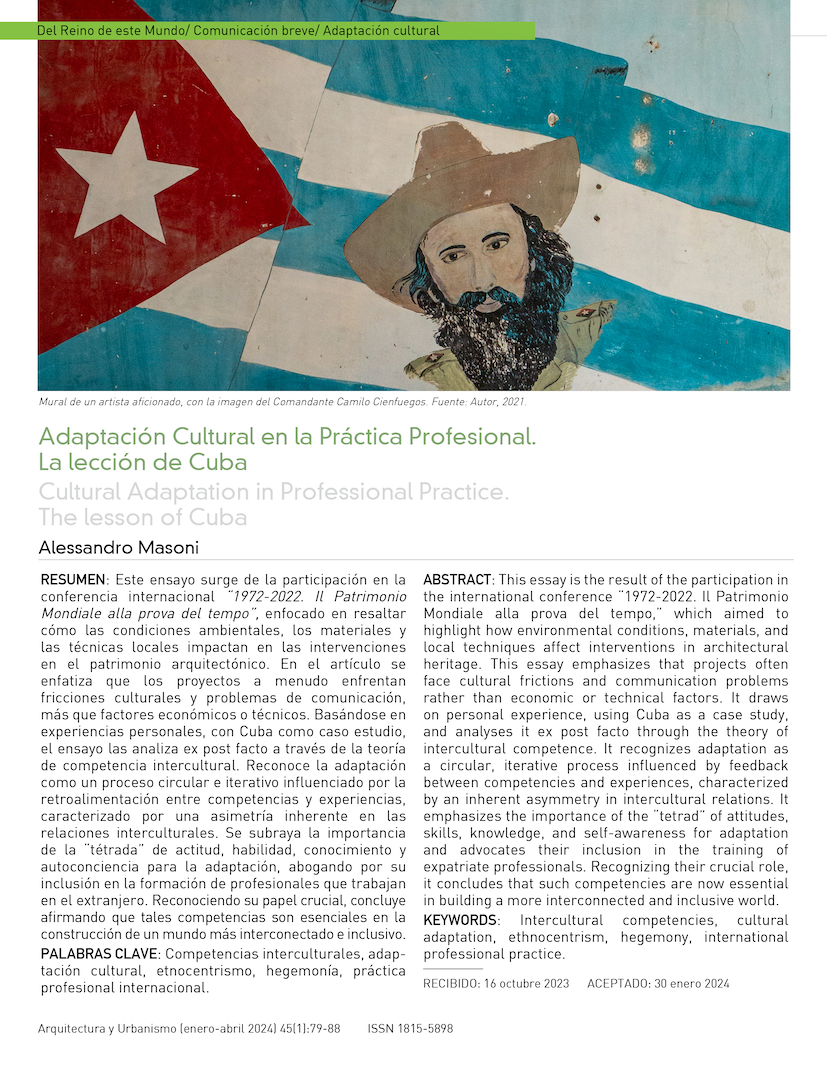 Del Reino de este Mundo/ Comunicación breve/ Adaptación cultural

Mural de un artista aficionado, con la imagen del Comandante Camilo Cienfuegos. Fuente: Autor, 2021.

Adaptación Cultural en la Práctica Profesional. La lección de Cuba

Cultural Adaptation in Professional Practice. The lesson of Cuba

Alessandro Masoni

RESUMEN: Este ensayo surge de la participación en la conferencia internacional "1972-2022. Il Patrimonio Mondiale alla prova del tempo", enfocado en resaltar cómo las condiciones ambientales, los materiales y las técnicas locales impactan en las intervenciones en el patrimonio arquitectónico. En el artículo se enfatiza que los proyectos a menudo enfrentan fricciones culturales y problemas de comunicación, más que factores económicos o técnicos. Basándose en experiencias personales, con Cuba como caso estudio, el ensayo las analiza ex post facto a través de la teoría de competencia intercultural. Reconoce la adaptación como un proceso circular e iterativo influenciado por la retroalimentación entre competencias y experiencias, caracterizado por una asimetría inherente en las relaciones interculturales. Se subraya la importancia de la "tétrada" de actitud, habilidad, conocimiento y autoconciencia para la adaptación, abogando por su inclusión en la formación de profesionales que trabajan en el extranjero. Reconociendo su papel crucial, concluye afirmando que tales competencias son esenciales en la construcción de un mundo más interconectado e inclusivo.

PALABRAS CLAVE: Competencias interculturales, adaptación cultural, etnocentrismo, hegemonía, práctica profesional internacional.

ABSTRACT: This essay is the result of the participation in the international conference "1972-2022. Il Patrimonio Mondiale alla prova del tempo," which aimed to highlight how environmental conditions, materials, and local techniques affect interventions in architectural heritage. This essay emphasizes that projects often face cultural frictions and communication problems rather than economic or technical factors. It draws on personal experience, using Cuba as a case study, and analyses it ex post facto through the theory of intercultural competence. It recognizes adaptation as a circular, iterative process influenced by feedback between competencies and experiences, characterized by an inherent asymmetry in intercultural relations. It emphasizes the importance of the "tetrad" of attitudes, skills, knowledge, and self-awareness for adaptation and advocates their inclusion in the training of expatriate professionals. Recognizing their crucial role, it concludes that such competencies are now essential in building a more interconnected and inclusive world.

KEYWORDS: Intercultural competencies, cultural adaptation, ethnocentrism, hegemony, international professional practice.

RECIBIDO: 16 octubre 2023 ACEPTADO: 30 enero 2024

Arquitectura y Urbanismo (enero-abril 2024) 45(1):79-88 ISSN 1815-5898